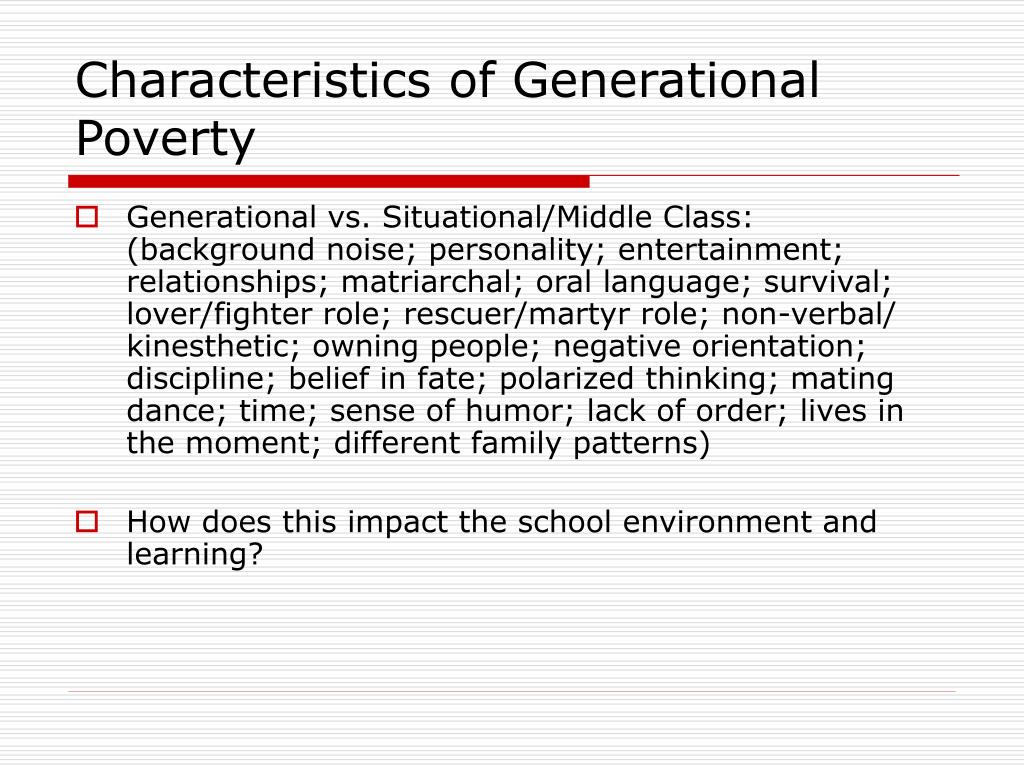 Characteristics of Generational Poverty

Generational vs. Situational/Middle Class: (background noise; personality; entertainment; relationships; matriarchal; oral language; survival; lover/fighter role; rescuer/martyr role; non-verbal/ kinesthetic; owning people; negative orientation; discipline; belief in fate; polarized thinking; mating dance; time; sense of humor; lack of order; lives in the moment; different family patterns)

How does this impact the school environment and learning?